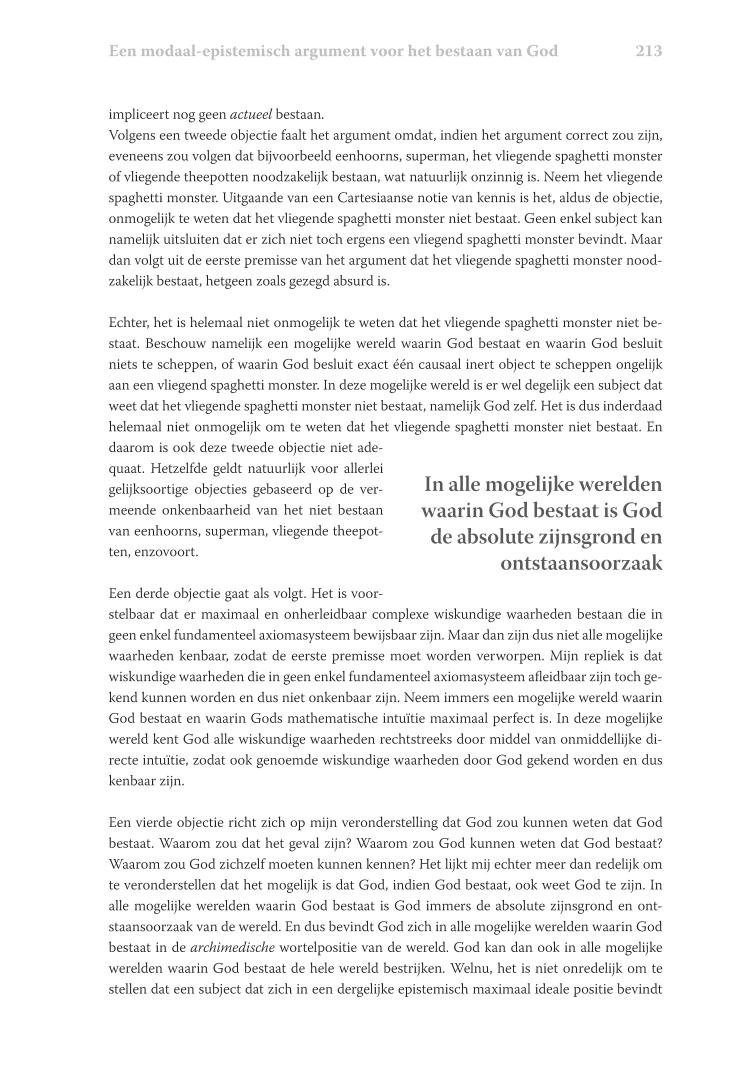 Een modaal-epistemisch argument voor het bestaan van God 213

impliceert nog geen actueel bestaan.
Volgens een tweede objectie faalt het argument omdat, indien het argument correct zou zijn, eveneens zou volgen dat bijvoorbeeld eenhoorns, superman, het vliegende spaghetti monster of vliegende theepotten noodzakelijk bestaan, wat natuurlijk onzinnig is. Neem het vliegende spaghetti monster. Uitgaande van een Cartesiaanse notie van kennis is het, aldus de objectie, onmogelijk te weten dat het vliegende spaghetti monster niet bestaat. Geen enkel subject kan namelijk uitsluiten dat er zich niet toch ergens een vliegend spaghetti monster bevindt. Maar dan volgt uit de eerste premisse van het argument dat het vliegende spaghetti monster noodzakelijk bestaat, hetgeen zoals gezegd absurd is.

Echter, het is helemaal niet onmogelijk te weten dat het vliegende spaghetti monster niet bestaat. Beschouw namelijk een mogelijke wereld waarin God bestaat en waarin God besluit niets te scheppen, of waarin God besluit exact één causaal inert object te scheppen ongelijk aan een vliegend spaghetti monster. In deze mogelijke wereld is er wel degelijk een subject dat weet dat het vliegende spaghetti monster niet bestaat, namelijk God zelf. Het is dus inderdaad helemaal niet onmogelijk om te weten dat het vliegende spaghetti monster niet bestaat. En daarom is ook deze tweede objectie niet adequaat. Hetzelfde geldt natuurlijk voor allerlei gelijksoortige objecties gebaseerd op de vermeende onkenbaarheid van het niet bestaan van eenhoorns, superman, vliegende theepotten, enzovoort.

In alle mogelijke werelden waarin God bestaat is God de absolute zijnsgrond en ontstaansoorzaak

Een derde objectie gaat als volgt. Het is voorstelbaar dat er maximaal en onherleidbaar complexe wiskundige waarheden bestaan die in geen enkel fundamenteel axiomasysteem bewijsbaar zijn. Maar dan zijn dus niet alle mogelijke waarheden kenbaar, zodat de eerste premisse moet worden verworpen. Mijn repliek is dat wiskundige waarheden die in geen enkel fundamenteel axiomasysteem afleidbaar zijn toch gekend kunnen worden en dus niet onkenbaar zijn. Neem immers een mogelijke wereld waarin God bestaat en waarin Gods mathematische intuïtie maximaal perfect is. In deze mogelijke wereld kent God alle wiskundige waarheden rechtstreeks door middel van onmiddellijke directe intuïtie, zodat ook genoemde wiskundige waarheden door God gekend worden en dus kenbaar zijn.

Een vierde objectie richt zich op mijn veronderstelling dat God zou kunnen weten dat God bestaat. Waarom zou dat het geval zijn? Waarom zou God kunnen weten dat God bestaat? Waarom zou God zichzelf moeten kunnen kennen? Het lijkt mij echter meer dan redelijk om te veronderstellen dat het mogelijk is dat God, indien God bestaat, ook weet God te zijn. In alle mogelijke werelden waarin God bestaat is God immers de absolute zijnsgrond en ontstaansoorzaak van de wereld. En dus bevindt God zich in alle mogelijke werelden waarin God bestaat in de archimedische wortelpositie van de wereld. God kan dan ook in alle mogelijke werelden waarin God bestaat de hele wereld bestrijken. Welnu, het is niet onredelijk om te stellen dat een subject dat zich in een dergelijke epistemisch maximaal ideale positie bevindt